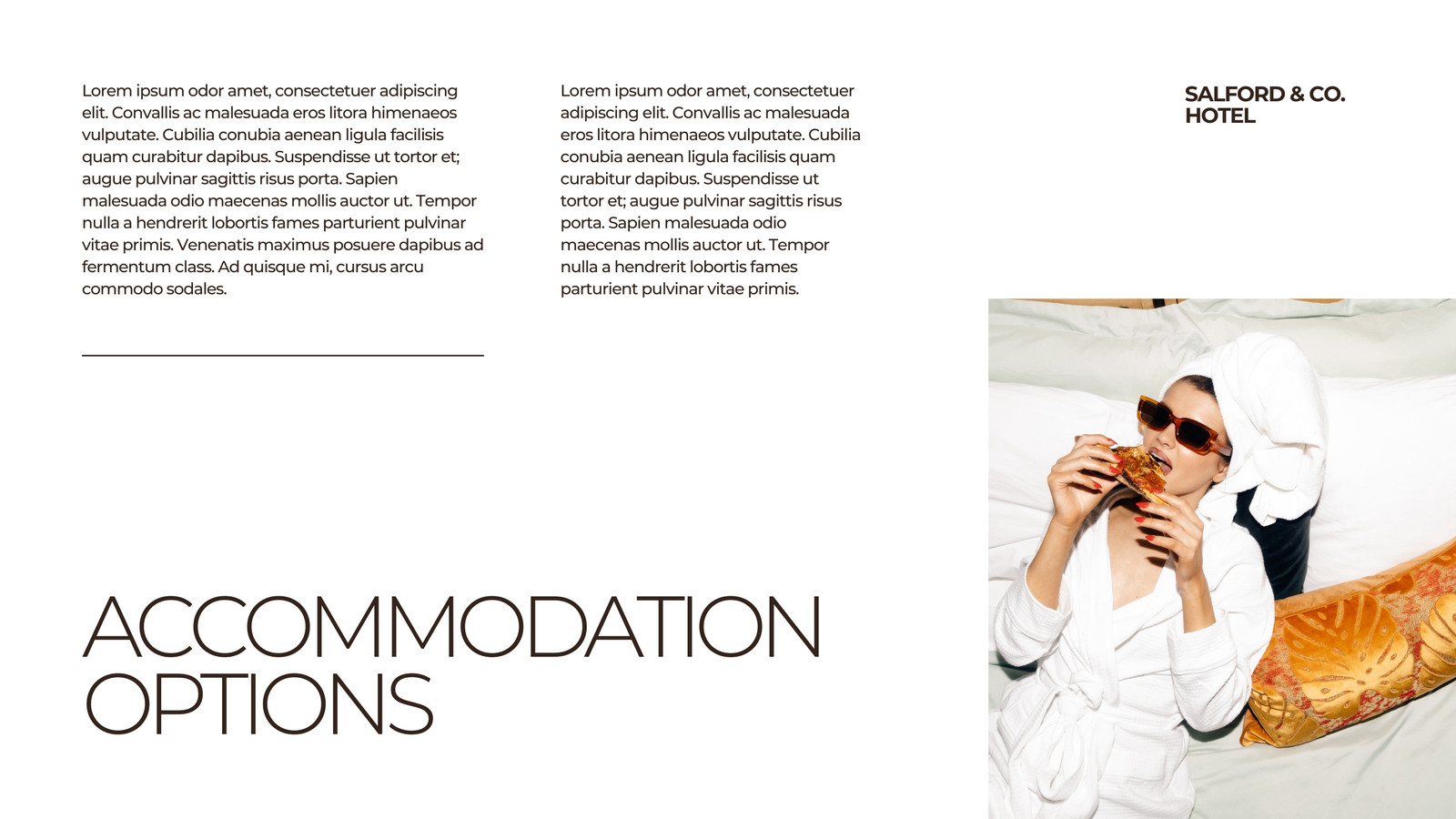 Lorem ipsum odor amet, consectetuer adipiscing elit. Convallis ac malesuada eros litora himenaeos vulputate. Cubilia conubia aenean ligula facilisis quam curabitur dapibus. Suspendisse ut tortor et; augue pulvinar sagittis risus porta. Sapien malesuada odio maecenas mollis auctor ut. Tempor nulla a hendrerit lobortis fames parturient pulvinar vitae primis. Venenatis maximus posuere dapibus ad fermentum class. Ad quisque mi, cursus arcu commodo sodales.

Lorem ipsum odor amet, consectetuer adipiscing elit. Convallis ac malesuada eros litora himenaeos vulputate. Cubilia conubia aenean ligula facilisis quam curabitur dapibus. Suspendisse ut tortor et; augue pulvinar sagittis risus porta. Sapien malesuada odio maecenas mollis auctor ut. Tempor nulla a hendrerit lobortis fames parturient pulvinar vitae primis.

SALFORD & CO. HOTEL

ACCOMMODATION OPTIONS